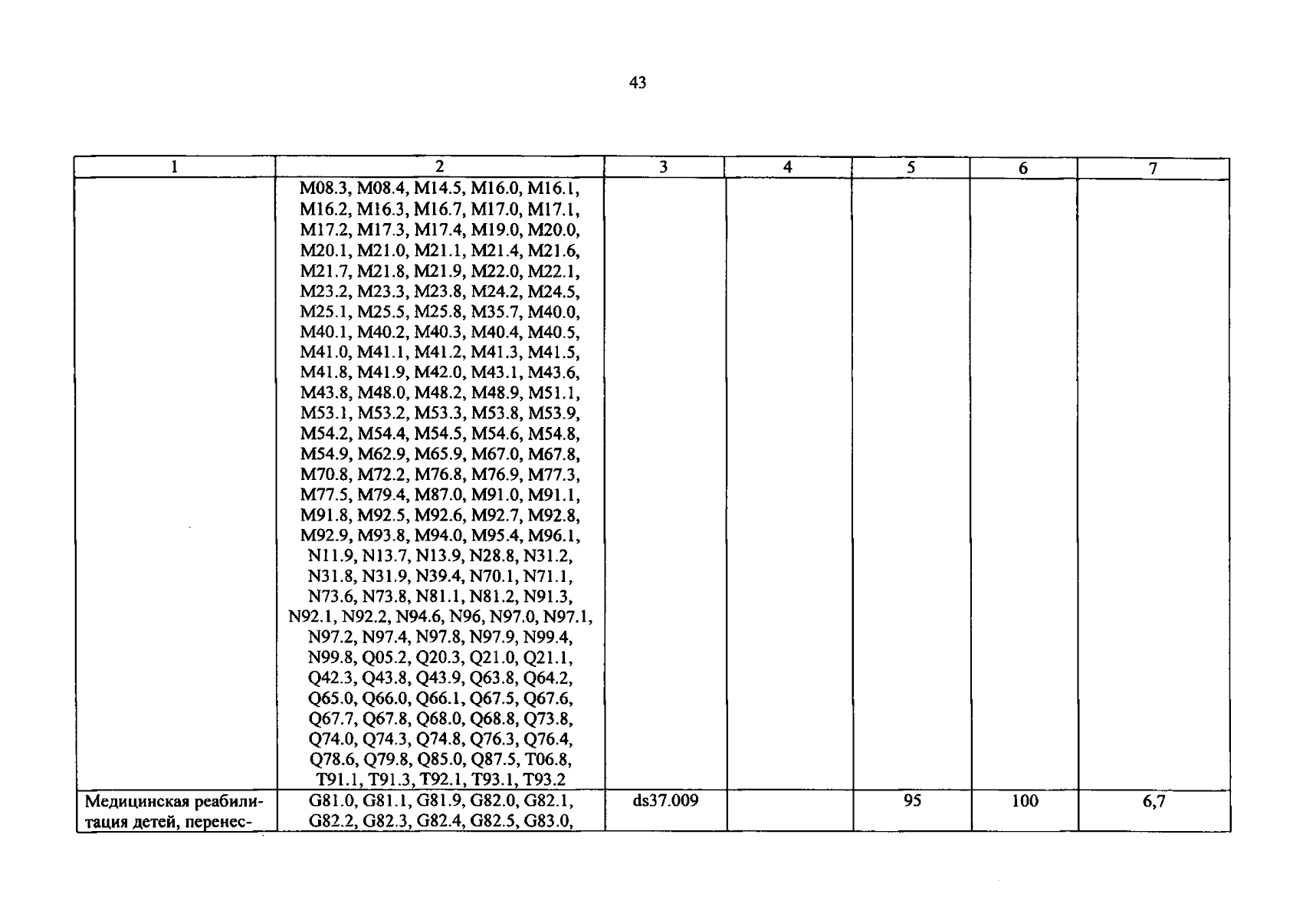 43

| 1 | 2 | 3 | 4 | 5 | 6 | 7 |
|---|---|---|---|---|---|---|
|  | M08.3, M08.4, M14.5, M16.0, M16.1, M16.2, M16.3, M16.7, M17.0, M17.1, M17.2, M17.3, M17.4, M19.0, M20.0, M20.1, M21.0, M21.1, M21.4, M21.6, M21.7, M21.8, M21.9, M22.0, M22.1, M23.2, M23.3, M23.8, M24.2, M24.5, M25.1, M25.5, M25.8, M35.7, M40.0, M40.1, M40.2, M40.3, M40.4, M40.5, M41.0, M41.1, M41.2, M41.3, M41.5, M41.8, M41.9, M42.0, M43.1, M43.6, M43.8, M48.0, M48.2, M48.9, M51.1, M53.1, M53.2, M53.3, M53.8, M53.9, M54.2, M54.4, M54.5, M54.6, M54.8, M54.9, M62.9, M65.9, M67.0, M67.8, M70.8, M72.2, M76.8, M76.9, M77.3, M77.5, M79.4, M87.0, M91.0, M91.1, M91.8, M92.5, M92.6, M92.7, M92.8, M92.9, M93.8, M94.0, M95.4, M96.1, N11.9, N13.7, N13.9, N28.8, N31.2, N31.8, N31.9, N39.4, N70.1, N71.1, N73.6, N73.8, N81.1, N81.2, N91.3, N92.1, N92.2, N94.6, N96, N97.0, N97.1, N97.2, N97.4, N97.8, N97.9, N99.4, N99.8, Q05.2, Q20.3, Q21.0, Q21.1, Q42.3, Q43.8, Q43.9, Q63.8, Q64.2, Q65.0, Q66.0, Q66.1, Q67.5, Q67.6, Q67.7, Q67.8, Q68.0, Q68.8, Q73.8, Q74.0, Q74.3, Q74.8, Q76.3, Q76.4, Q78.6, Q79.8, Q85.0, Q87.5, T06.8, T91.1, T91.3, T92.1, T93.1, T93.2 |  |  |  |  |  |
| Медицинская реабилитация детей, перенес- | G81.0, G81.1, G81.9, G82.0, G82.1, G82.2, G82.3, G82.4, G82.5, G83.0, | ds37.009 |  | 95 | 100 | 6,7 |